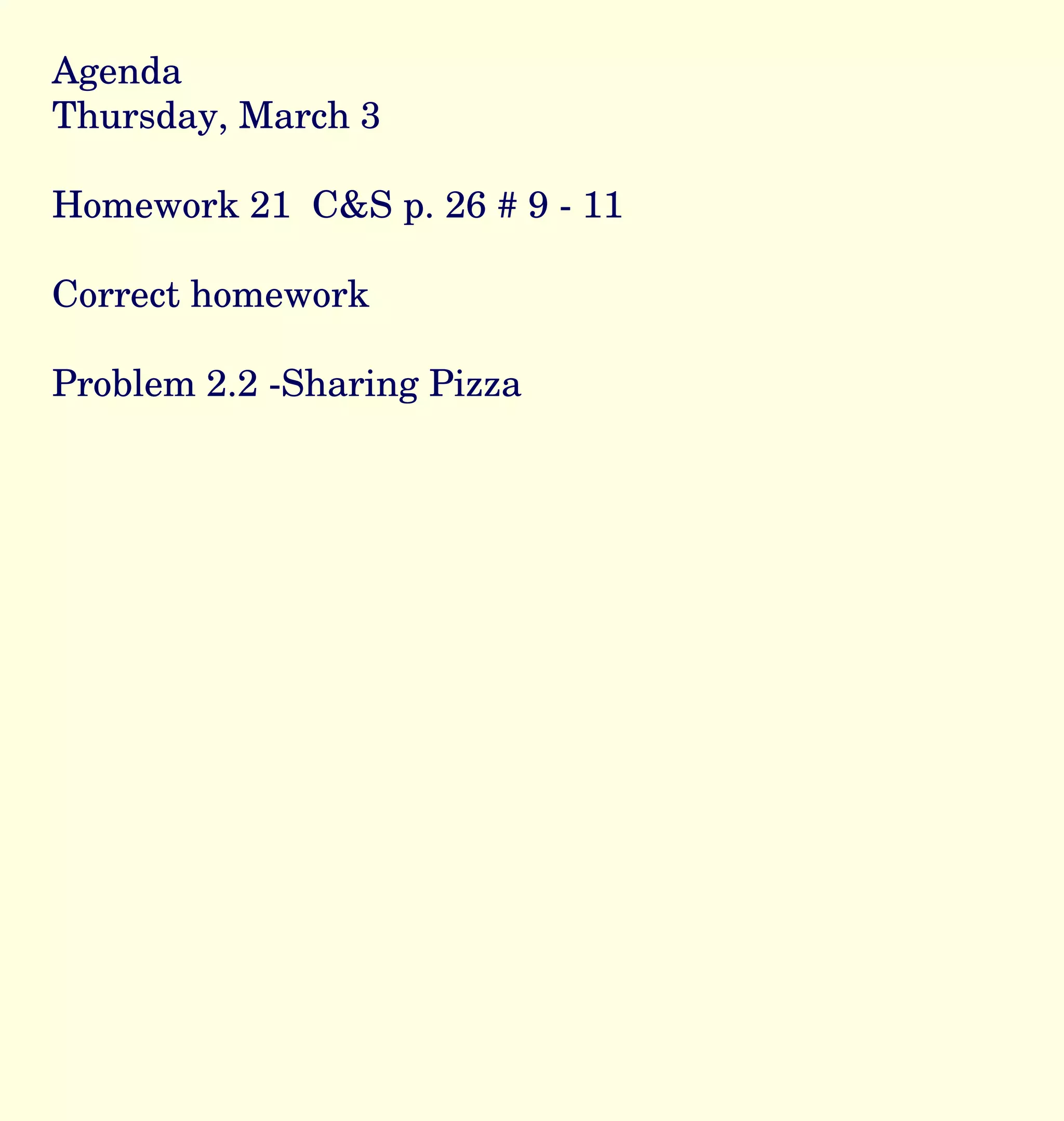 Agenda
Thursday, March 3

Homework 21  C&S p. 26 # 9 - 11

Correct homework

Problem 2.2 -Sharing Pizza